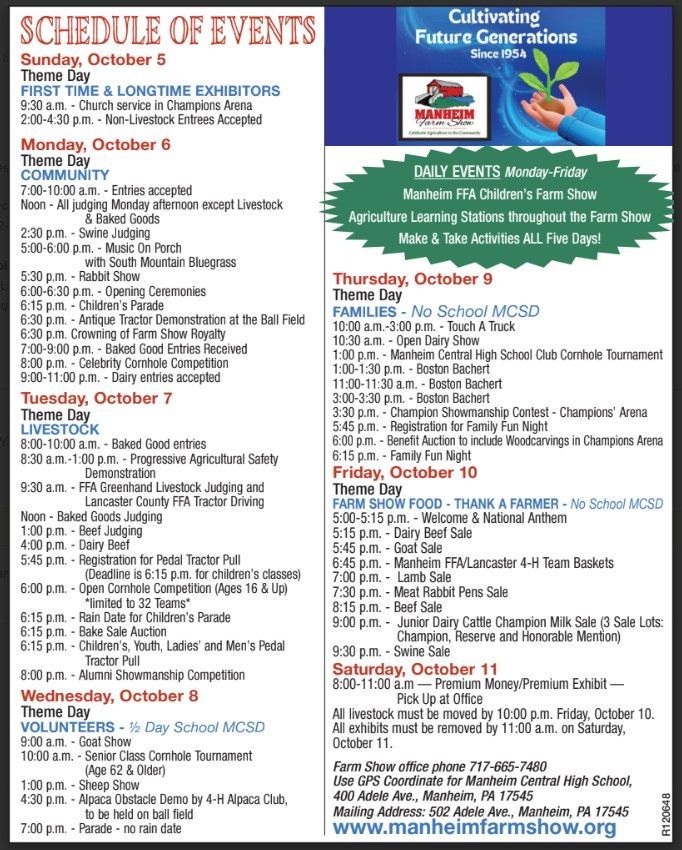 SCHEDULE OF EVENTS

Sunday, October 5
Theme Day
FIRST TIME & LONGTIME EXHIBITORS
9:30 a.m. - Church service in Champions Arena
2:00-4:30 p.m. - Non-Livestock Entrees Accepted

Monday, October 6
Theme Day
COMMUNITY
7:00-10:00 a.m. - Entries accepted
Noon - All judging Monday afternoon except Livestock & Baked Goods
2:30 p.m. - Swine Judging
5:00-6:00 p.m. - Music On Porch with South Mountain Bluegrass
5:30 p.m. - Rabbit Show
6:00-6:30 p.m. - Opening Ceremonies
6:15 p.m. - Children's Parade
6:30 p.m. - Antique Tractor Demonstration at the Ball Field
6:30 p.m. Crowning of Farm Show Royalty
7:00-9:00 p.m. - Baked Good Entries Received
8:00 p.m. - Celebrity Cornhole Competition
9:00-11:00 p.m. - Dairy entries accepted

Tuesday, October 7
Theme Day
LIVESTOCK
8:00-10:00 a.m. - Baked Good entries
8:30 a.m.-1:00 p.m. - Progressive Agricultural Safety Demonstration
9:30 a.m. - FFA Greenhand Livestock Judging and Lancaster County FFA Tractor Driving
Noon - Baked Goods Judging
1:00 p.m. - Beef Judging
4:00 p.m. - Dairy Beef
5:45 p.m. - Registration for Pedal Tractor Pull (Deadline is 6:15 p.m. for children's classes)
6:00 p.m. - Open Cornhole Competition (Ages 16 & Up) *limited to 32 Teams*
6:15 p.m. - Rain Date for Children's Parade
6:15 p.m. - Bake Sale Auction
6:15 p.m. - Children's, Youth, Ladies' and Men's Pedal Tractor Pull
8:00 p.m. - Alumni Showmanship Competition

Wednesday, October 8
Theme Day
VOLUNTEERS - ½ Day School MCSD
9:00 a.m. - Goat Show
10:00 a.m. - Senior Class Cornhole Tournament (Age 62 & Older)
1:00 p.m. - Sheep Show
4:30 p.m. - Alpaca Obstacle Demo by 4-H Alpaca Club, to be held on ball field
7:00 p.m. - Parade - no rain date

Cultivating Future Generations
Since 1954
MANHEIM Farm Show
Celebrate Agriculture in the Community

DAILY EVENTS Monday-Friday
Manheim FFA Children's Farm Show
Agriculture Learning Stations throughout the Farm Show
Make & Take Activities ALL Five Days!

Thursday, October 9
Theme Day
FAMILIES - No School MCSD
10:00 a.m.-3:00 p.m. - Touch A Truck
10:30 a.m. - Open Dairy Show
1:00 p.m. - Manheim Central High School Club Cornhole Tournament
1:00-1:30 p.m. - Boston Bachert
11:00-11:30 a.m. - Boston Bachert
3:00-3:30 p.m. - Boston Bachert
3:30 p.m. - Champion Showmanship Contest - Champions' Arena
5:45 p.m. - Registration for Family Fun Night
6:00 p.m. - Benefit Auction to include Woodcarvings in Champions Arena
6:15 p.m. - Family Fun Night

Friday, October 10
Theme Day
FARM SHOW FOOD - THANK A FARMER - No School MCSD
5:00-5:15 p.m. - Welcome & National Anthem
5:15 p.m. - Dairy Beef Sale
5:45 p.m. - Goat Sale
6:45 p.m. - Manheim FFA/Lancaster 4-H Team Baskets
7:00 p.m. - Lamb Sale
7:30 p.m. - Meat Rabbit Pens Sale
8:15 p.m. - Beef Sale
9:00 p.m. - Junior Dairy Cattle Champion Milk Sale (3 Sale Lots: Champion, Reserve and Honorable Mention)
9:30 p.m. - Swine Sale

Saturday, October 11
8:00-11:00 a.m — Premium Money/Premium Exhibit — Pick Up at Office
All livestock must be moved by 10:00 p.m. Friday, October 10.
All exhibits must be removed by 11:00 a.m. on Saturday, October 11.

Farm Show office phone 717-665-7480
Use GPS Coordinate for Manheim Central High School, 400 Adele Ave., Manheim, PA 17545
Mailing Address: 502 Adele Ave., Manheim, PA 17545
www.manheimfarmshow.org

R120648